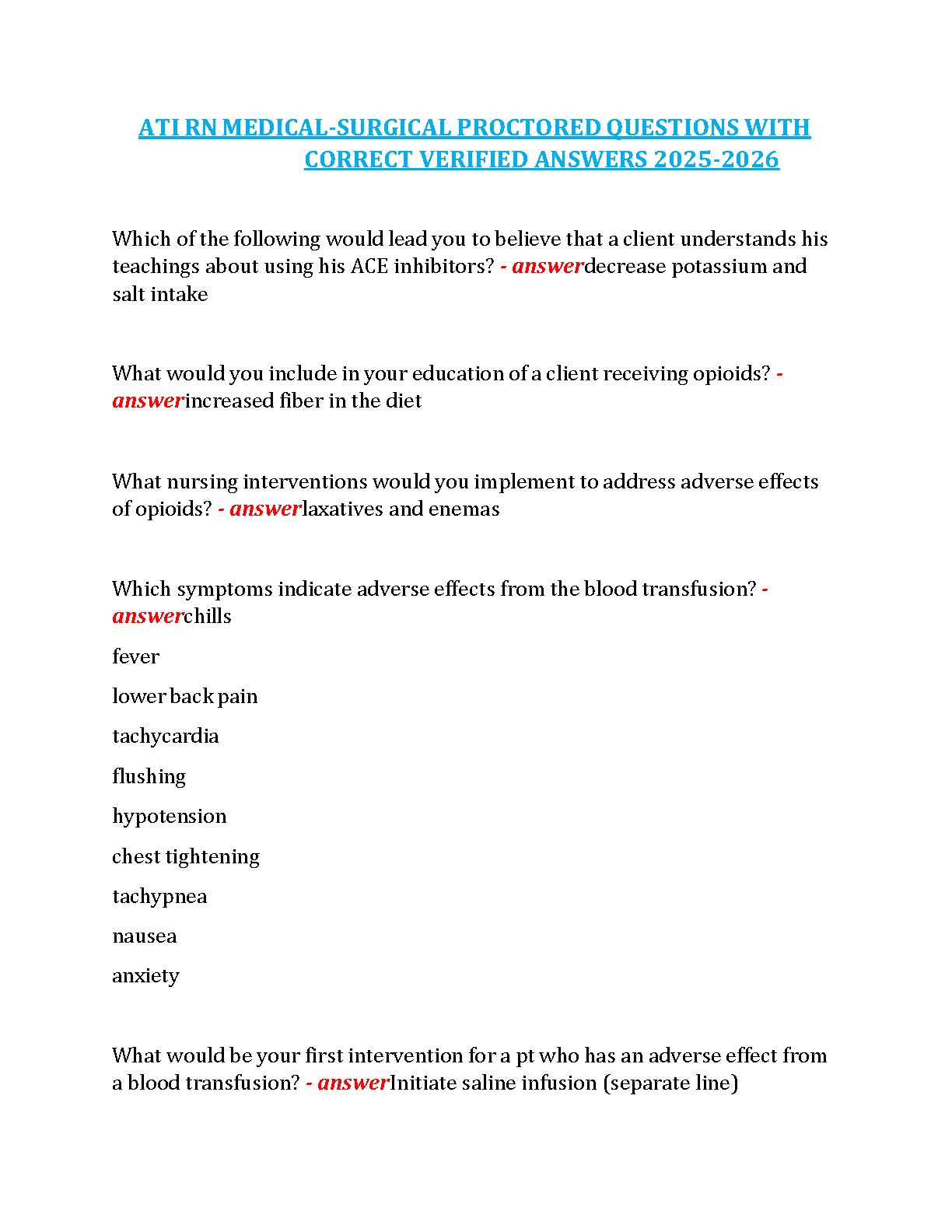 ATI RN MEDICAL-SURGICAL PROCTORED QUESTIONS WITH CORRECT VERIFIED ANSWERS 2025-2026

Which of the following would lead you to believe that a client understands his teachings about using his ACE inhibitors? - answerdecrease potassium and salt intake

What would you include in your education of a client receiving opioids? - answerincreased fiber in the diet

What nursing interventions would you implement to address adverse effects of opioids? - answerlaxatives and enemas

Which symptoms indicate adverse effects from the blood transfusion? - answerchills

fever

lower back pain

tachycardia

flushing

hypotension

chest tightening

tachypnea

nausea

anxiety

What would be your first intervention for a pt who has an adverse effect from a blood transfusion? - answerInitiate saline infusion (separate line)